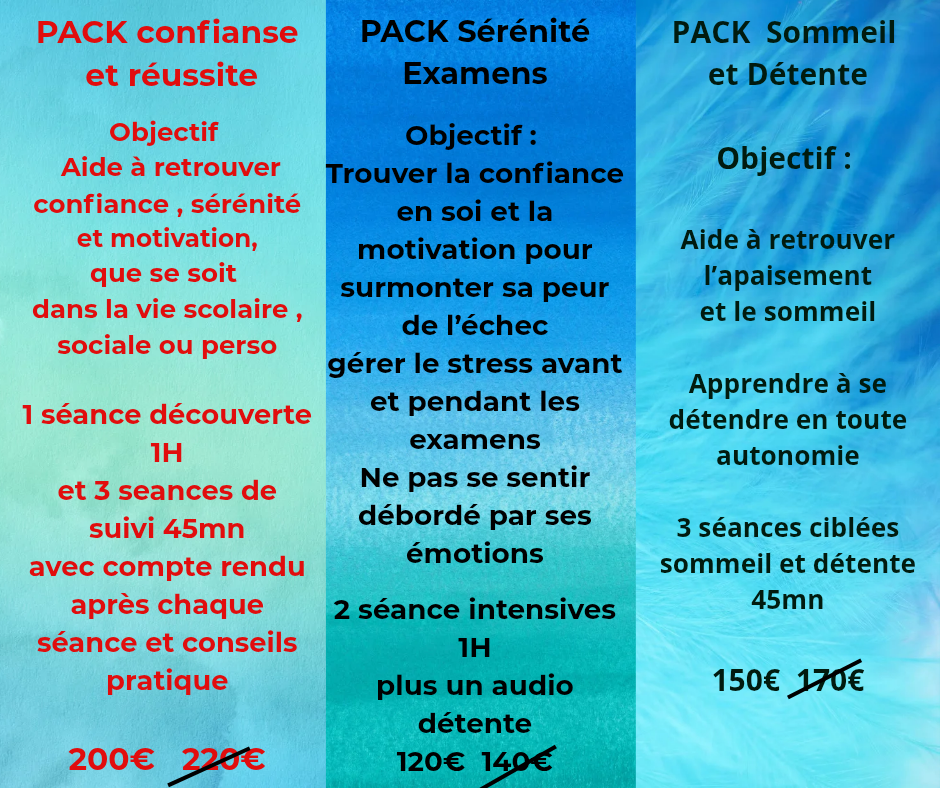 PACK confianse et réussite

Objectif
Aide à retrouver confiance , sérénité et motivation, que se soit dans la vie scolaire , sociale ou perso

1 séance découverte 1H
et 3 seances de suivi 45mn
avec compte rendu après chaque séance et conseils pratique

200€ 220€

PACK Sérénité Examens

Objectif :
Trouver la confiance en soi et la motivation pour surmonter sa peur de l'échec
gérer le stress avant et pendant les examens
Ne pas se sentir débordé par ses émotions

2 séance intensives 1H
plus un audio détente
120€ 140€

PACK Sommeil et Détente

Objectif :

Aide à retrouver l'apaisement et le sommeil

Apprendre à se détendre en toute autonomie

3 séances ciblées sommeil et détente 45mn

150€ 170€